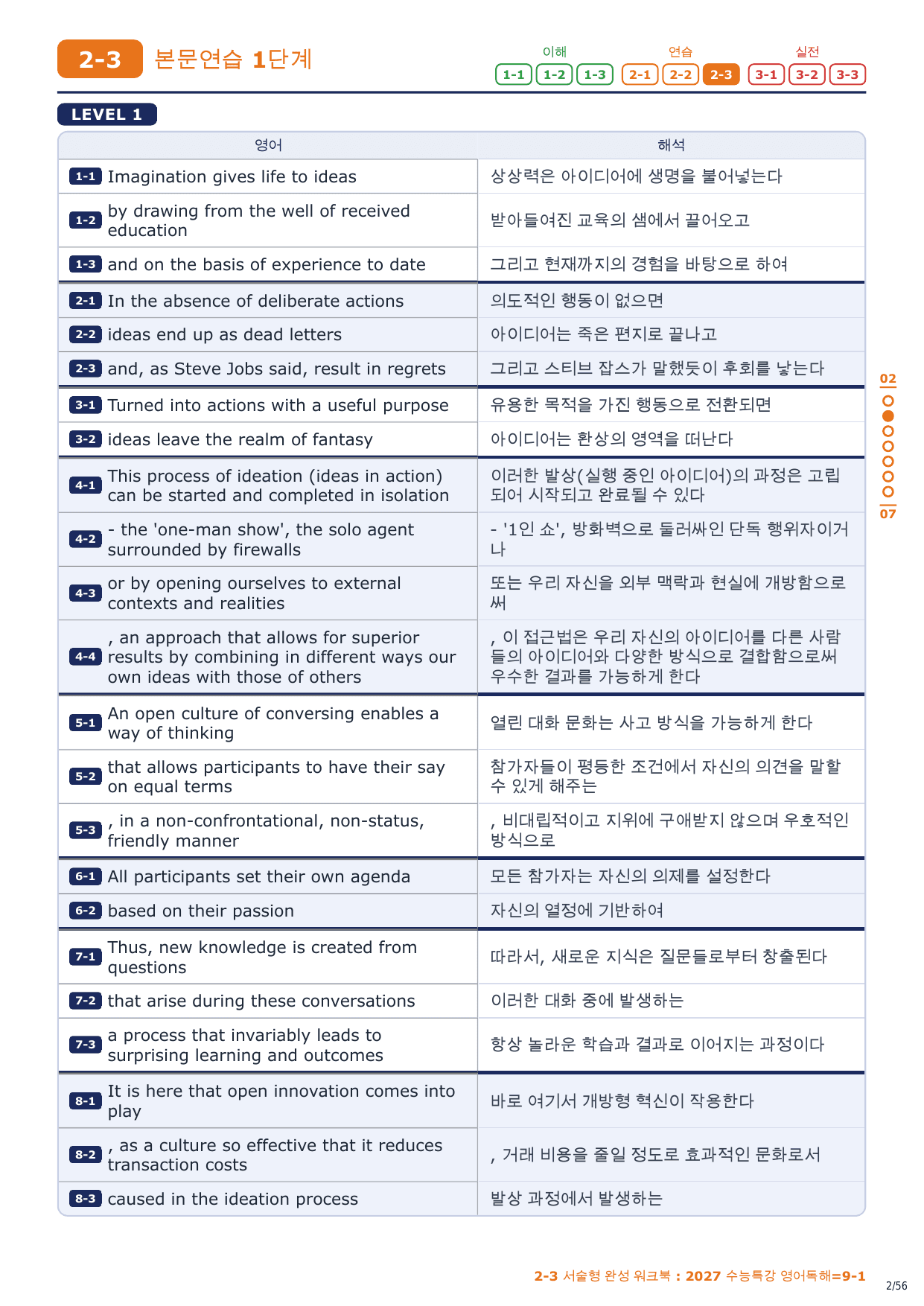 2-3 본문연습 1단계

이해 1-1 1-2 1-3 연습 2-1 2-2 2-3 실전 3-1 3-2 3-3

LEVEL 1

| 영어 | 해석 |
|---|---|
| 1-1 Imagination gives life to ideas | 상상력은 아이디어에 생명을 불어넣는다 |
| 1-2 by drawing from the well of received education | 받아들여진 교육의 샘에서 끌어오고 |
| 1-3 and on the basis of experience to date | 그리고 현재까지의 경험을 바탕으로 하여 |
| 2-1 In the absence of deliberate actions | 의도적인 행동이 없으면 |
| 2-2 ideas end up as dead letters | 아이디어는 죽은 편지로 끝나고 |
| 2-3 and, as Steve Jobs said, result in regrets | 그리고 스티브 잡스가 말했듯이 후회를 낳는다 |
| 3-1 Turned into actions with a useful purpose | 유용한 목적을 가진 행동으로 전환되면 |
| 3-2 ideas leave the realm of fantasy | 아이디어는 환상의 영역을 떠난다 |
| 4-1 This process of ideation (ideas in action) can be started and completed in isolation | 이러한 발상(실행 중인 아이디어)의 과정은 고립되어 시작되고 완료될 수 있다 |
| 4-2 - the 'one-man show', the solo agent surrounded by firewalls | - '1인 쇼', 방화벽으로 둘러싸인 단독 행위자이거나 |
| 4-3 or by opening ourselves to external contexts and realities | 또는 우리 자신을 외부 맥락과 현실에 개방함으로써 |
| 4-4 , an approach that allows for superior results by combining in different ways our own ideas with those of others | , 이 접근법은 우리 자신의 아이디어를 다른 사람들의 아이디어와 다양한 방식으로 결합함으로써 우수한 결과를 가능하게 한다 |
| 5-1 An open culture of conversing enables a way of thinking | 열린 대화 문화는 사고 방식을 가능하게 한다 |
| 5-2 that allows participants to have their say on equal terms | 참가자들이 평등한 조건에서 자신의 의견을 말할 수 있게 해주는 |
| 5-3 , in a non-confrontational, non-status, friendly manner | , 비대립적이고 지위에 구애받지 않으며 우호적인 방식으로 |
| 6-1 All participants set their own agenda | 모든 참가자는 자신의 의제를 설정한다 |
| 6-2 based on their passion | 자신의 열정에 기반하여 |
| 7-1 Thus, new knowledge is created from questions | 따라서, 새로운 지식은 질문들로부터 창출된다 |
| 7-2 that arise during these conversations | 이러한 대화 중에 발생하는 |
| 7-3 a process that invariably leads to surprising learning and outcomes | 항상 놀라운 학습과 결과로 이어지는 과정이다 |
| 8-1 It is here that open innovation comes into play | 바로 여기서 개방형 혁신이 작용한다 |
| 8-2 , as a culture so effective that it reduces transaction costs | , 거래 비용을 줄일 정도로 효과적인 문화로서 |
| 8-3 caused in the ideation process | 발상 과정에서 발생하는 |

02
07

2-3 서술형 완성 워크북 : 2027 수능특강 영어독해=9-1

2/56